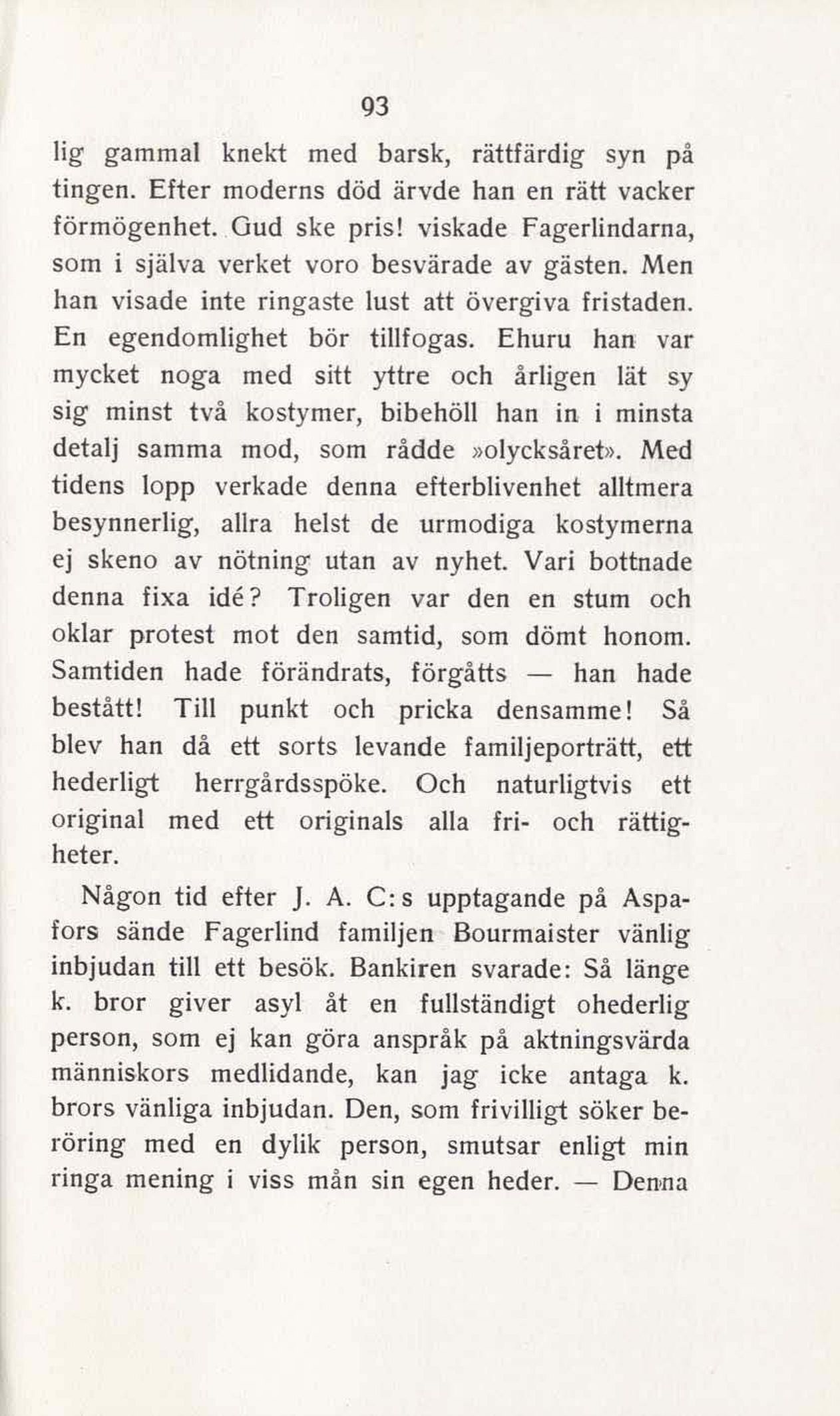 93

lig gammal knekt med barsk, rättfärdig syn på tingen. Efter moderns död ärvde han en rätt vacker förmögenhet. Gud ske pris! viskade Fagerlindarna, som i själva verket voro besvärade av gästen. Men han visade inte ringaste lust att övergiva fristaden. En egendomlighet bör tillfogas. Ehuru han var mycket noga med sitt yttre och årligen lät sy sig minst två kostymer, bibehöll han in i minsta detalj samma mod, som rådde »olycksåret». Med tidens lopp verkade denna efterblivenhet alltmera besynnerlig, allra helst de urmodiga kostymerna ej skeno av nötning utan av nyhet. Vari bottnade denna fixa idé? Troligen var den en stum och oklar protest mot den samtid, som dömt honom. Samtiden hade förändrats, förgåtts — han hade bestått! Till punkt och pricka densamme! Så blev han då ett sorts levande familjeporträtt, ett hederligt herrgårdsspöke. Och naturligtvis ett original med ett originals alla fri- och rättigheter.

Någon tid efter J. A. C:s upptagande på Aspafors sände Fagerlind familjen Bourmaister vänlig inbjudan till ett besök. Bankiren svarade: Så länge k. bror giver asyl åt en fullständigt ohederlig person, som ej kan göra anspråk på aktningsvärda människors medlidande, kan jag icke antaga k. brors vänliga inbjudan. Den, som frivilligt söker beröring med en dylik person, smutsar enligt min ringa mening i viss mån sin egen heder. — Denna